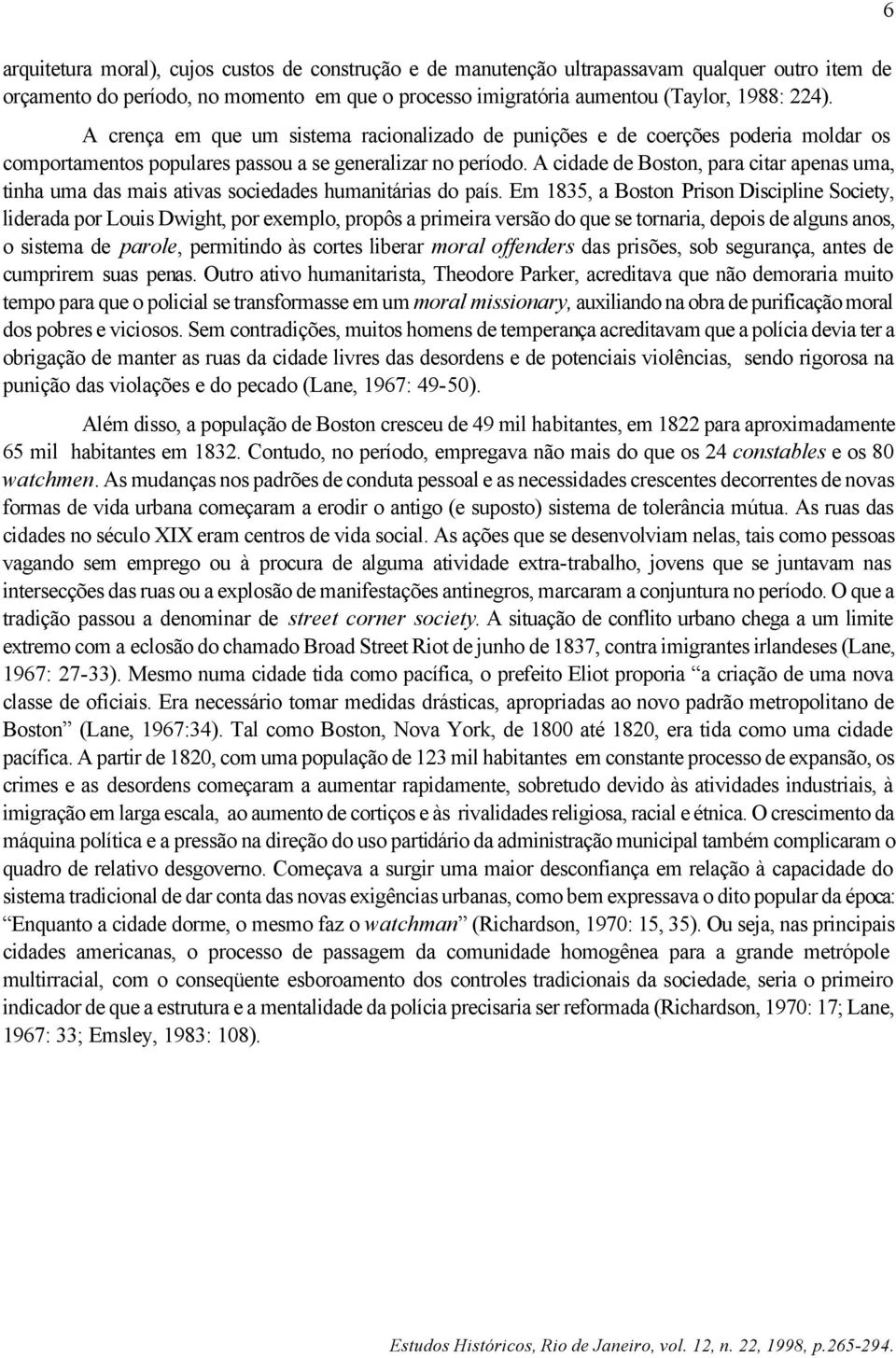 6

arquitetura moral), cujos custos de construção e de manutenção ultrapassavam qualquer outro item de orçamento do período, no momento em que o processo imigratória aumentou (Taylor, 1988: 224).

A crença em que um sistema racionalizado de punições e de coerções poderia moldar os comportamentos populares passou a se generalizar no período. A cidade de Boston, para citar apenas uma, tinha uma das mais ativas sociedades humanitárias do país. Em 1835, a Boston Prison Discipline Society, liderada por Louis Dwight, por exemplo, propôs a primeira versão do que se tornaria, depois de alguns anos, o sistema de parole, permitindo às cortes liberar moral offenders das prisões, sob segurança, antes de cumprirem suas penas. Outro ativo humanitarista, Theodore Parker, acreditava que não demoraria muito tempo para que o policial se transformasse em um moral missionary, auxiliando na obra de purificação moral dos pobres e viciosos. Sem contradições, muitos homens de temperança acreditavam que a polícia devia ter a obrigação de manter as ruas da cidade livres das desordens e de potenciais violências, sendo rigorosa na punição das violações e do pecado (Lane, 1967: 49-50).

Além disso, a população de Boston cresceu de 49 mil habitantes, em 1822 para aproximadamente 65 mil habitantes em 1832. Contudo, no período, empregava não mais do que os 24 constables e os 80 watchmen. As mudanças nos padrões de conduta pessoal e as necessidades crescentes decorrentes de novas formas de vida urbana começaram a erodir o antigo (e suposto) sistema de tolerância mútua. As ruas das cidades no século XIX eram centros de vida social. As ações que se desenvolviam nelas, tais como pessoas vagando sem emprego ou à procura de alguma atividade extra-trabalho, jovens que se juntavam nas intersecções das ruas ou a explosão de manifestações antinegros, marcaram a conjuntura no período. O que a tradição passou a denominar de street corner society. A situação de conflito urbano chega a um limite extremo com a eclosão do chamado Broad Street Riot de junho de 1837, contra imigrantes irlandeses (Lane, 1967: 27-33). Mesmo numa cidade tida como pacífica, o prefeito Eliot proporia “a criação de uma nova classe de oficiais. Era necessário tomar medidas drásticas, apropriadas ao novo padrão metropolitano de Boston” (Lane, 1967:34). Tal como Boston, Nova York, de 1800 até 1820, era tida como uma cidade pacífica. A partir de 1820, com uma população de 123 mil habitantes em constante processo de expansão, os crimes e as desordens começaram a aumentar rapidamente, sobretudo devido às atividades industriais, à imigração em larga escala, ao aumento de cortiços e às rivalidades religiosa, racial e étnica. O crescimento da máquina política e a pressão na direção do uso partidário da administração municipal também complicaram o quadro de relativo desgoverno. Começava a surgir uma maior desconfiança em relação à capacidade do sistema tradicional de dar conta das novas exigências urbanas, como bem expressava o dito popular da época: “Enquanto a cidade dorme, o mesmo faz o watchman” (Richardson, 1970: 15, 35). Ou seja, nas principais cidades americanas, o processo de passagem da comunidade homogênea para a grande metrópole multirracial, com o conseqüente esboroamento dos controles tradicionais da sociedade, seria o primeiro indicador de que a estrutura e a mentalidade da polícia precisaria ser reformada (Richardson, 1970: 17; Lane, 1967: 33; Emsley, 1983: 108).

Estudos Históricos, Rio de Janeiro, vol. 12, n. 22, 1998, p.265-294.